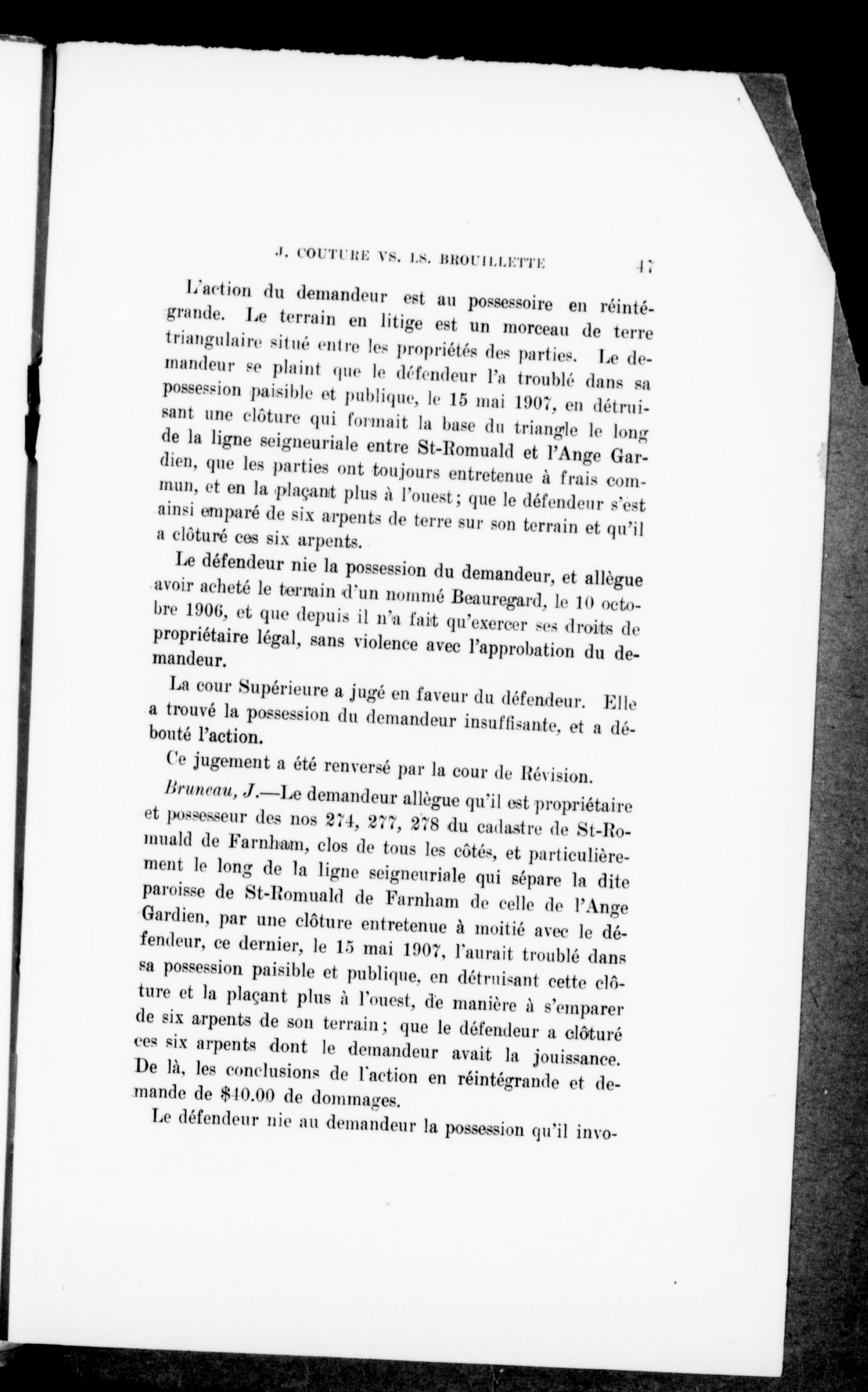 J. COUTURE VS. LS. BROUILLETTE 47

L'action du demandeur est au possessoire en réintégrande. Le terrain en litige est un morceau de terre triangulaire situé entre les propriétés des parties. Le demandeur se plaint que le défendeur l'a troublé dans sa possession paisible et publique, le 15 mai 1907, en détruisant une clôture qui formait la base du triangle le long de la ligne seigneuriale entre St-Romuald et l'Ange Gardien, que les parties ont toujours entretenue à frais commun, et en la plaçant plus à l'ouest; que le défendeur s'est ainsi emparé de six arpents de terre sur son terrain et qu'il a clôturé ces six arpents.

Le défendeur nie la possession du demandeur, et allègue avoir acheté le terrain d'un nommé Beauregard, le 10 octobre 1906, et que depuis il n'a fait qu'exercer ses droits de propriétaire légal, sans violence avec l'approbation du demandeur.

La cour Supérieure a jugé en faveur du défendeur. Elle a trouvé la possession du demandeur insuffisante, et a débouté l'action.

Ce jugement a été renversé par la cour de Révision.

Bruneau, J.—Le demandeur allègue qu'il est propriétaire et possesseur des nos 274, 277, 278 du cadastre de St-Romuald de Farnham, clos de tous les côtés, et particulièrement le long de la ligne seigneuriale qui sépare la dite paroisse de St-Romuald de Farnham de celle de l'Ange Gardien, par une clôture entretenue à moitié avec le défendeur, ce dernier, le 15 mai 1907, l'aurait troublé dans sa possession paisible et publique, en détruisant cette clôture et la plaçant plus à l'ouest, de manière à s'emparer de six arpents de son terrain; que le défendeur a clôturé ces six arpents dont le demandeur avait la jouissance. De là, les conclusions de l'action en réintégrande et demande de $40.00 de dommages.

Le défendeur nie au demandeur la possession qu'il invo-